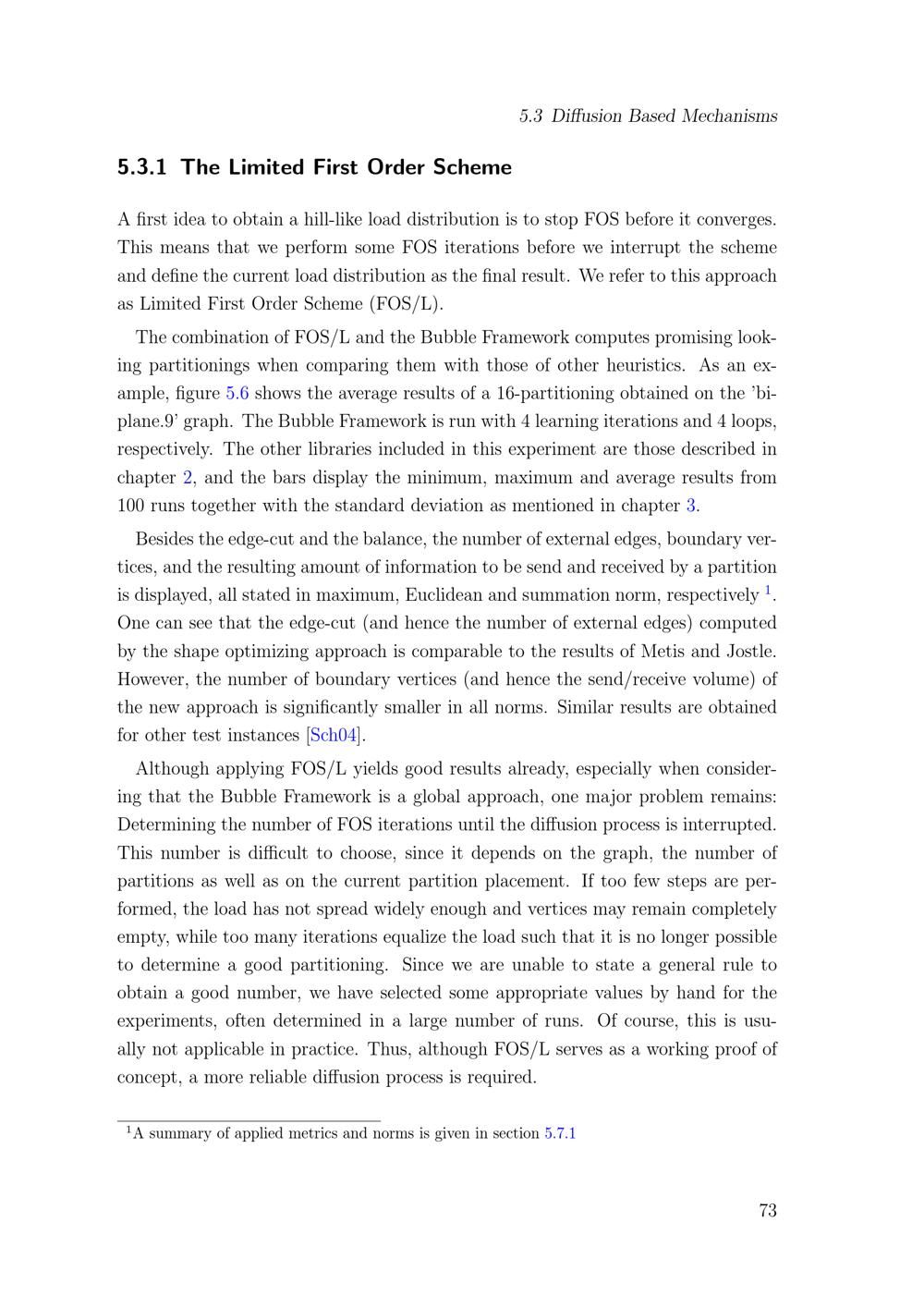 5.3 Diffusion Based Mechanisms

5.3.1 The Limited First Order Scheme

A first idea to obtain a hill-like load distribution is to stop FOS before it converges. This means that we perform some FOS iterations before we interrupt the scheme and define the current load distribution as the final result. We refer to this approach as Limited First Order Scheme (FOS/L).

The combination of FOS/L and the Bubble Framework computes promising looking partitionings when comparing them with those of other heuristics. As an example, figure 5.6 shows the average results of a 16-partitioning obtained on the 'biplane.9' graph. The Bubble Framework is run with 4 learning iterations and 4 loops, respectively. The other libraries included in this experiment are those described in chapter 2, and the bars display the minimum, maximum and average results from 100 runs together with the standard deviation as mentioned in chapter 3.

Besides the edge-cut and the balance, the number of external edges, boundary vertices, and the resulting amount of information to be send and received by a partition is displayed, all stated in maximum, Euclidean and summation norm, respectively $^1$. One can see that the edge-cut (and hence the number of external edges) computed by the shape optimizing approach is comparable to the results of Metis and Jostle. However, the number of boundary vertices (and hence the send/receive volume) of the new approach is significantly smaller in all norms. Similar results are obtained for other test instances [Sch04].

Although applying FOS/L yields good results already, especially when considering that the Bubble Framework is a global approach, one major problem remains: Determining the number of FOS iterations until the diffusion process is interrupted. This number is difficult to choose, since it depends on the graph, the number of partitions as well as on the current partition placement. If too few steps are performed, the load has not spread widely enough and vertices may remain completely empty, while too many iterations equalize the load such that it is no longer possible to determine a good partitioning. Since we are unable to state a general rule to obtain a good number, we have selected some appropriate values by hand for the experiments, often determined in a large number of runs. Of course, this is usually not applicable in practice. Thus, although FOS/L serves as a working proof of concept, a more reliable diffusion process is required.

$^1$A summary of applied metrics and norms is given in section 5.7.1

73